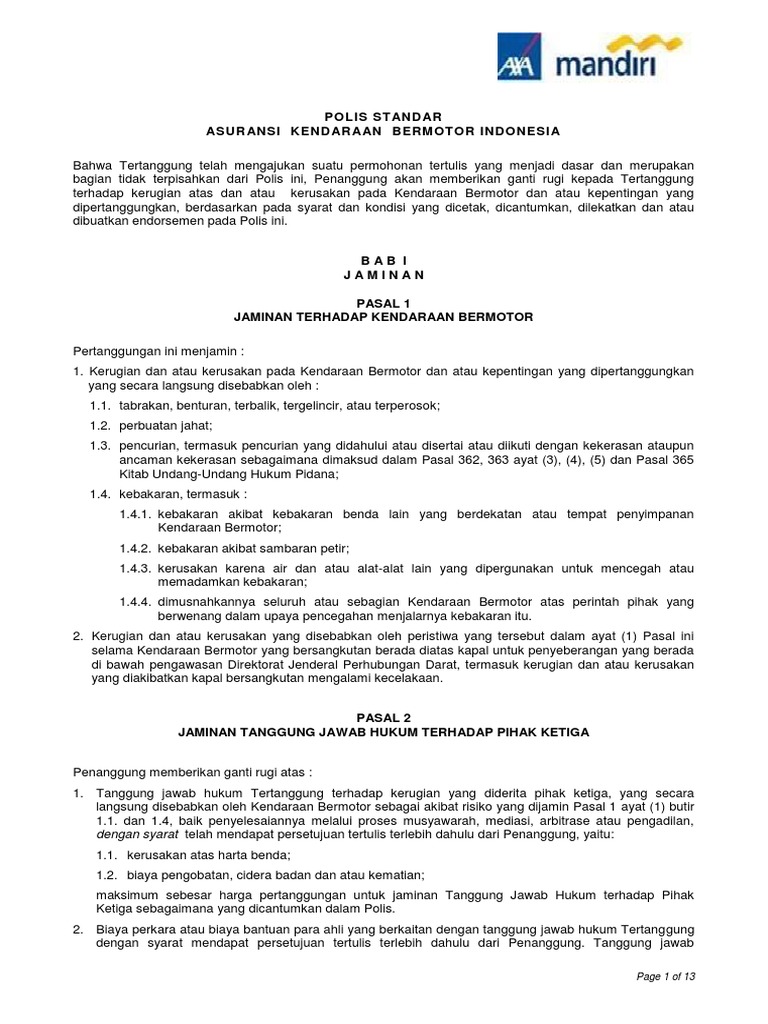 AXA mandiri

POLIS STANDAR
ASURANSI KENDARAAN BERMOTOR INDONESIA

Bahwa Tertanggung telah mengajukan suatu permohonan tertulis yang menjadi dasar dan merupakan bagian tidak terpisahkan dari Polis ini, Penanggung akan memberikan ganti rugi kepada Tertanggung terhadap kerugian atas dan atau kerusakan pada Kendaraan Bermotor dan atau kepentingan yang dipertanggungkan, berdasarkan pada syarat dan kondisi yang dicetak, dicantumkan, dilekatkan dan atau dibuatkan endorsemen pada Polis ini.

B A B I
J A M I N A N

PASAL 1
JAMINAN TERHADAP KENDARAAN BERMOTOR

Pertanggungan ini menjamin :

1. Kerugian dan atau kerusakan pada Kendaraan Bermotor dan atau kepentingan yang dipertanggungkan yang secara langsung disebabkan oleh :

1.1. tabrakan, benturan, terbalik, tergelincir, atau terperosok;

1.2. perbuatan jahat;

1.3. pencurian, termasuk pencurian yang didahului atau disertai atau diikuti dengan kekerasan ataupun ancaman kekerasan sebagaimana dimaksud dalam Pasal 362, 363 ayat (3), (4), (5) dan Pasal 365 Kitab Undang-Undang Hukum Pidana;

1.4. kebakaran, termasuk :

1.4.1. kebakaran akibat kebakaran benda lain yang berdekatan atau tempat penyimpanan Kendaraan Bermotor;

1.4.2. kebakaran akibat sambaran petir;

1.4.3. kerusakan karena air dan atau alat-alat lain yang dipergunakan untuk mencegah atau memadamkan kebakaran;

1.4.4. dimusnahkannya seluruh atau sebagian Kendaraan Bermotor atas perintah pihak yang berwenang dalam upaya pencegahan menjalarnya kebakaran itu.

2. Kerugian dan atau kerusakan yang disebabkan oleh peristiwa yang tersebut dalam ayat (1) Pasal ini selama Kendaraan Bermotor yang bersangkutan berada diatas kapal untuk penyeberangan yang berada di bawah pengawasan Direktorat Jenderal Perhubungan Darat, termasuk kerugian dan atau kerusakan yang diakibatkan kapal bersangkutan mengalami kecelakaan.

PASAL 2
JAMINAN TANGGUNG JAWAB HUKUM TERHADAP PIHAK KETIGA

Penanggung memberikan ganti rugi atas :

1. Tanggung jawab hukum Tertanggung terhadap kerugian yang diderita pihak ketiga, yang secara langsung disebabkan oleh Kendaraan Bermotor sebagai akibat risiko yang dijamin Pasal 1 ayat (1) butir 1.1. dan 1.4, baik penyelesaiannya melalui proses musyawarah, mediasi, arbitrase atau pengadilan, dengan syarat telah mendapat persetujuan tertulis terlebih dahulu dari Penanggung, yaitu:

1.1. kerusakan atas harta benda;

1.2. biaya pengobatan, cidera badan dan atau kematian;

maksimum sebesar harga pertanggungan untuk jaminan Tanggung Jawab Hukum terhadap Pihak Ketiga sebagaimana yang dicantumkan dalam Polis.

2. Biaya perkara atau biaya bantuan para ahli yang berkaitan dengan tanggung jawab hukum Tertanggung dengan syarat mendapat persetujuan tertulis terlebih dahulu dari Penanggung. Tanggung jawab

Page 1 of 13